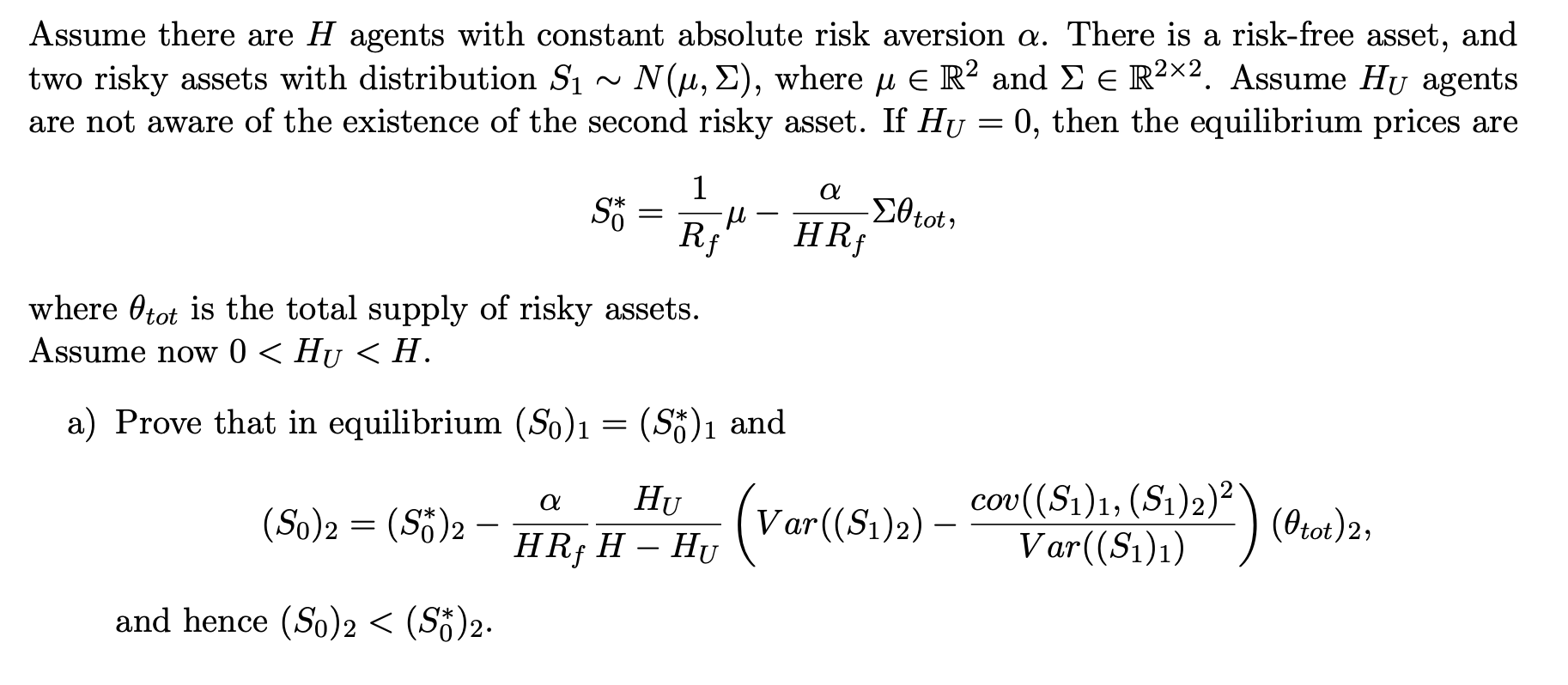 Assume there are $H$ agents with constant absolute risk aversion $\alpha$. There is a risk-free asset, and two risky assets with distribution $S_1 \sim N(\mu, \Sigma)$, where $\mu \in \mathbb{R}^2$ and $\Sigma \in \mathbb{R}^{2\times 2}$. Assume $H_U$ agents are not aware of the existence of the second risky asset. If $H_U = 0$, then the equilibrium prices are

$$S_0^* = \frac{1}{R_f}\mu - \frac{\alpha}{HR_f}\Sigma\theta_{tot},$$

where $\theta_{tot}$ is the total supply of risky assets.
Assume now $0 < H_U < H$.

a) Prove that in equilibrium $(S_0)_1 = (S_0^*)_1$ and

$$(S_0)_2 = (S_0^*)_2 - \frac{\alpha}{HR_f}\frac{H_U}{H - H_U}\left(Var((S_1)_2) - \frac{cov((S_1)_1, (S_1)_2)^2}{Var((S_1)_1)}\right)(\theta_{tot})_2,$$

and hence $(S_0)_2 < (S_0^*)_2$.